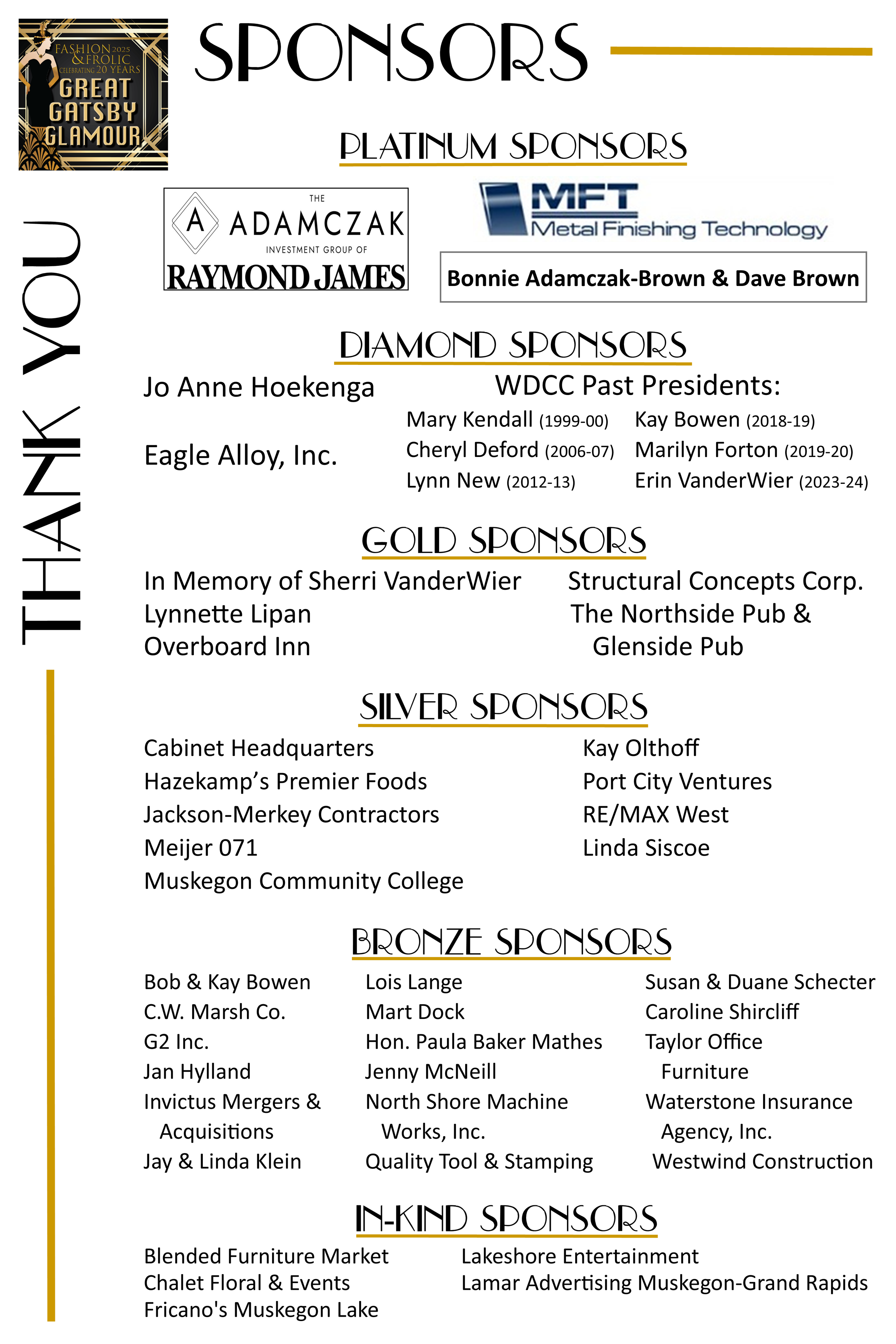 FASHION 2025 & FROLIC CELEBRATING 20 YEARS GREAT GATSBY GLAMOUR

SPONSORS

THANK YOU

PLATINUM SPONSORS

THE ADAMCZAK INVESTMENT GROUP OF RAYMOND JAMES

MFT Metal Finishing Technology

Bonnie Adamczak-Brown & Dave Brown

DIAMOND SPONSORS

Jo Anne Hoekenga

Eagle Alloy, Inc.

WDCC Past Presidents:
Mary Kendall (1999-00)
Cheryl Deford (2006-07)
Lynn New (2012-13)
Kay Bowen (2018-19)
Marilyn Forton (2019-20)
Erin VanderWier (2023-24)

GOLD SPONSORS

In Memory of Sherri VanderWier
Lynnette Lipan
Overboard Inn

Structural Concepts Corp.
The Northside Pub & Glenside Pub

SILVER SPONSORS

Cabinet Headquarters
Hazekamp's Premier Foods
Jackson-Merkey Contractors
Meijer 071
Muskegon Community College

Kay Olthoff
Port City Ventures
RE/MAX West
Linda Siscoe

BRONZE SPONSORS

Bob & Kay Bowen
C.W. Marsh Co.
G2 Inc.
Jan Hylland
Invictus Mergers & Acquisitions
Jay & Linda Klein

Lois Lange
Mart Dock
Hon. Paula Baker Mathes
Jenny McNeill
North Shore Machine Works, Inc.
Quality Tool & Stamping

Susan & Duane Schecter
Caroline Shircliff
Taylor Office Furniture
Waterstone Insurance Agency, Inc.
Westwind Construction

IN-KIND SPONSORS

Blended Furniture Market
Chalet Floral & Events
Fricano's Muskegon Lake

Lakeshore Entertainment
Lamar Advertising Muskegon-Grand Rapids